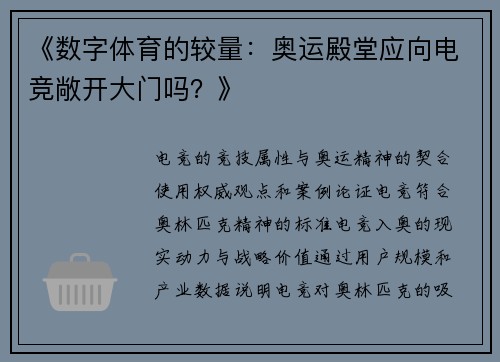 《数字体育的较量：奥运殿堂应向电竞敞开大门吗？》

电竞的竞技属性与奥运精神的契合使用权威观点和案例论证电竞符合奥林匹克精神的标准电竞入奥的现实动力与战略价值通过用户规模和产业数据说明电竞对奥林匹克的吸